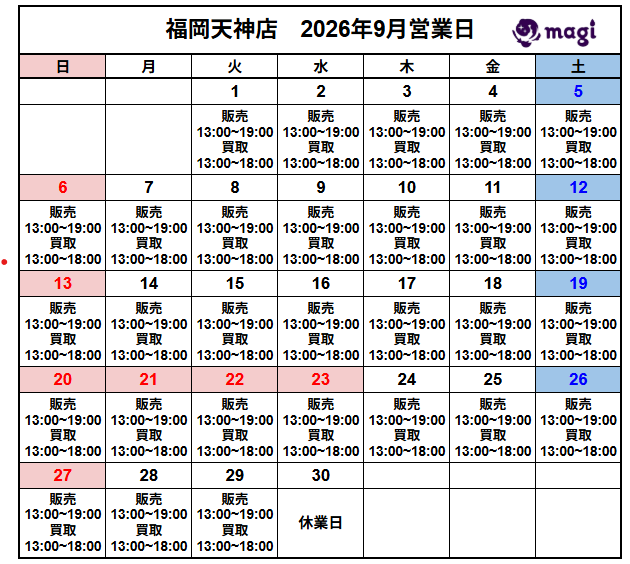 福岡天神店　2026年9月営業日

magi

| 日 | 月 | 火 | 水 | 木 | 金 | 土 |
|---|---|---|---|---|---|---|
| | | 1 | 2 | 3 | 4 | 5 |
| | | 販売 13:00~19:00 買取 13:00~18:00 | 販売 13:00~19:00 買取 13:00~18:00 | 販売 13:00~19:00 買取 13:00~18:00 | 販売 13:00~19:00 買取 13:00~18:00 | 販売 13:00~19:00 買取 13:00~18:00 |
| 6 | 7 | 8 | 9 | 10 | 11 | 12 |
| 販売 13:00~19:00 買取 13:00~18:00 | 販売 13:00~19:00 買取 13:00~18:00 | 販売 13:00~19:00 買取 13:00~18:00 | 販売 13:00~19:00 買取 13:00~18:00 | 販売 13:00~19:00 買取 13:00~18:00 | 販売 13:00~19:00 買取 13:00~18:00 | 販売 13:00~19:00 買取 13:00~18:00 |
| 13 | 14 | 15 | 16 | 17 | 18 | 19 |
| 販売 13:00~19:00 買取 13:00~18:00 | 販売 13:00~19:00 買取 13:00~18:00 | 販売 13:00~19:00 買取 13:00~18:00 | 販売 13:00~19:00 買取 13:00~18:00 | 販売 13:00~19:00 買取 13:00~18:00 | 販売 13:00~19:00 買取 13:00~18:00 | 販売 13:00~19:00 買取 13:00~18:00 |
| 20 | 21 | 22 | 23 | 24 | 25 | 26 |
| 販売 13:00~19:00 買取 13:00~18:00 | 販売 13:00~19:00 買取 13:00~18:00 | 販売 13:00~19:00 買取 13:00~18:00 | 販売 13:00~19:00 買取 13:00~18:00 | 販売 13:00~19:00 買取 13:00~18:00 | 販売 13:00~19:00 買取 13:00~18:00 | 販売 13:00~19:00 買取 13:00~18:00 |
| 27 | 28 | 29 | 30 | | | |
| 販売 13:00~19:00 買取 13:00~18:00 | 販売 13:00~19:00 買取 13:00~18:00 | 販売 13:00~19:00 買取 13:00~18:00 | 休業日 | | | |